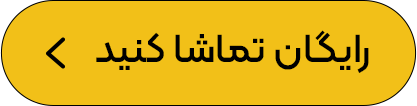 رایگان تماشا کنید